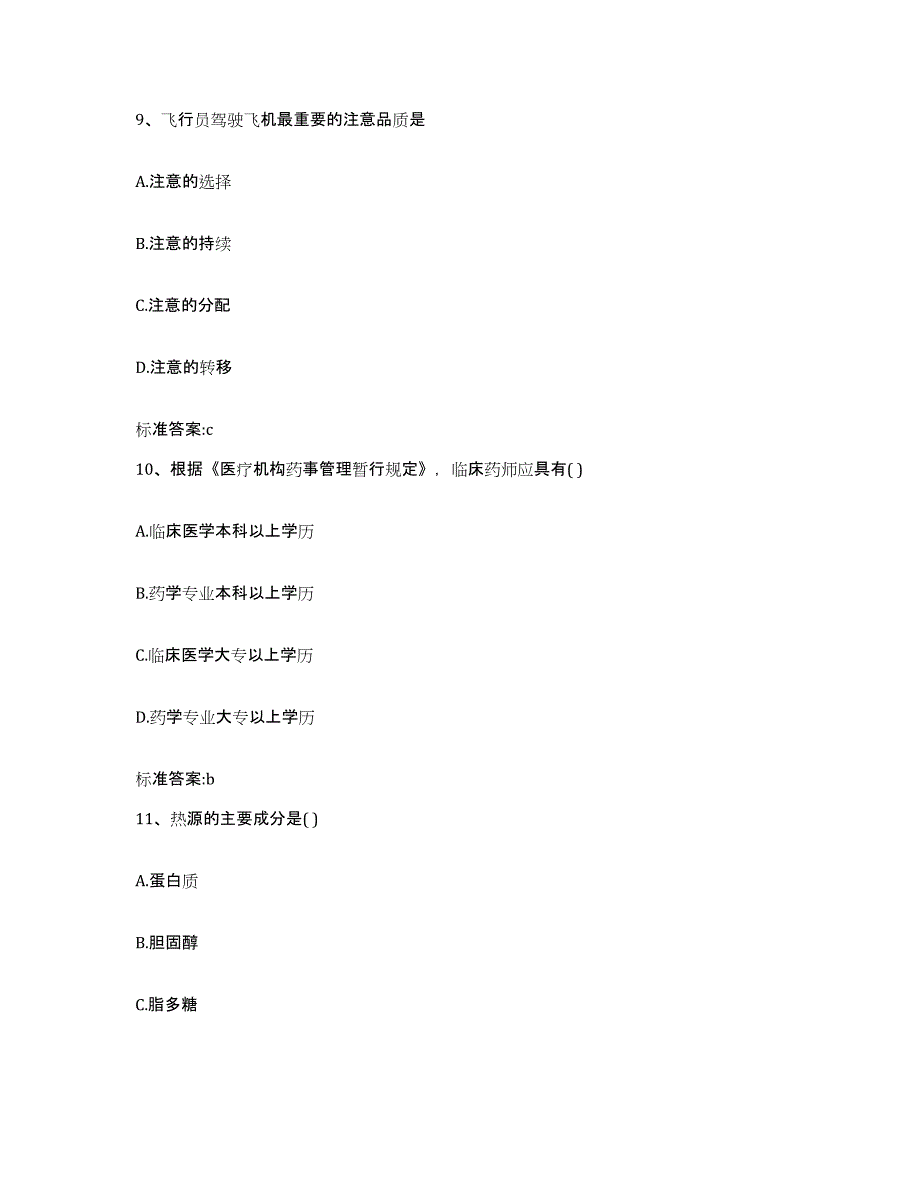 9、飞行员驾驶飞机最重要的注意品质是

A.注意的选择

B.注意的持续

C.注意的分配

D.注意的转移

标准答案:c

10、根据《医疗机构药事管理暂行规定》，临床药师应具有( )

A.临床医学本科以上学历

B.药学专业本科以上学历

C.临床医学大专以上学历

D.药学专业大专以上学历

标准答案:b

11、热源的主要成分是( )

A.蛋白质

B.胆固醇

C.脂多糖